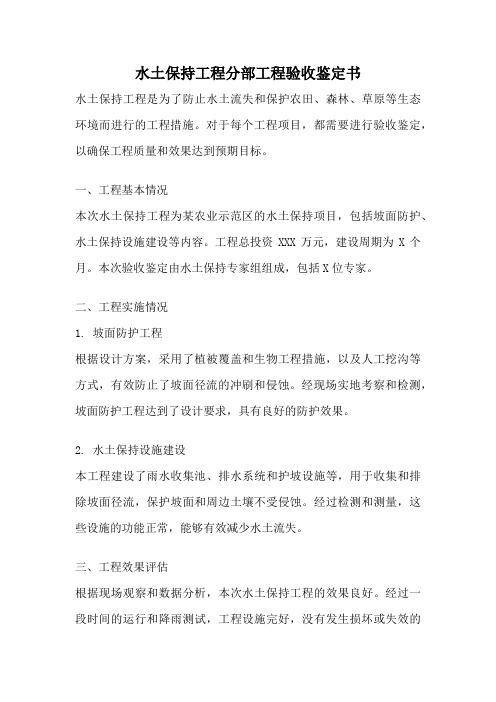 水土保持工程分部工程验收鉴定书

水土保持工程是为了防止水土流失和保护农田、森林、草原等生态环境而进行的工程措施。对于每个工程项目，都需要进行验收鉴定，以确保工程质量和效果达到预期目标。

一、工程基本情况

本次水土保持工程为某农业示范区的水土保持项目，包括坡面防护、水土保持设施建设等内容。工程总投资 XXX 万元，建设周期为 X 个月。本次验收鉴定由水土保持专家组组成，包括 X 位专家。

二、工程实施情况

1. 坡面防护工程

根据设计方案，采用了植被覆盖和生物工程措施，以及人工挖沟等方式，有效防止了坡面径流的冲刷和侵蚀。经现场实地考察和检测，坡面防护工程达到了设计要求，具有良好的防护效果。

2. 水土保持设施建设

本工程建设了雨水收集池、排水系统和护坡设施等，用于收集和排除坡面径流，保护坡面和周边土壤不受侵蚀。经过检测和测量，这些设施的功能正常，能够有效减少水土流失。

三、工程效果评估

根据现场观察和数据分析，本次水土保持工程的效果良好。经过一段时间的运行和降雨测试，工程设施完好，没有发生损坏或失效的